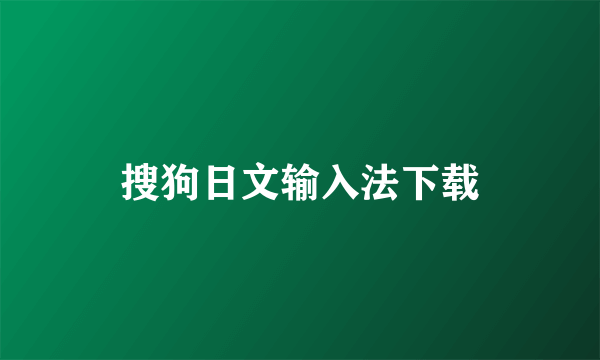 搜狗日文输入法下载